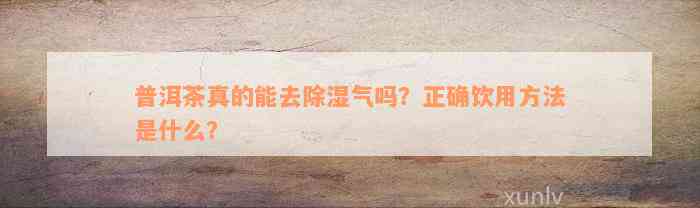 普洱茶真的能去除湿气吗？正确饮用方法是什么？

xunlv